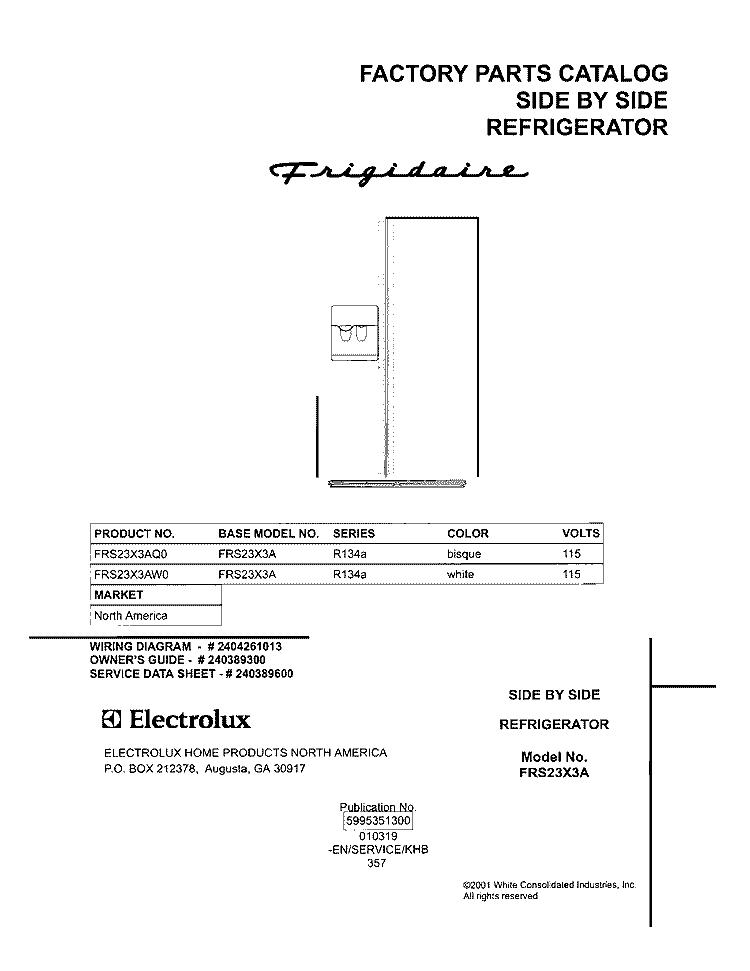 FACTORY PARTS CATALOG
SIDE BY SIDE
REFRIGERATOR

Frigidaire

| PRODUCT NO. | BASE MODEL NO. | SERIES | COLOR | VOLTS |
|---|---|---|---|---|
| FRS23X3AQ0 | FRS23X3A | R134a | bisque | 115 |
| FRS23X3AW0 | FRS23X3A | R134a | white | 115 |

| MARKET |
|---|
| North America |

WIRING DIAGRAM - # 2404261013
OWNER'S GUIDE - # 240389300
SERVICE DATA SHEET - # 240389600

Electrolux

ELECTROLUX HOME PRODUCTS NORTH AMERICA
P.O. BOX 212378, Augusta, GA 30917

SIDE BY SIDE

REFRIGERATOR

Model No.
FRS23X3A

Publication No.
5995351300
010319
-EN/SERVICE/KHB
357

©2001 White Consolidated Industries, Inc.
All rights reserved